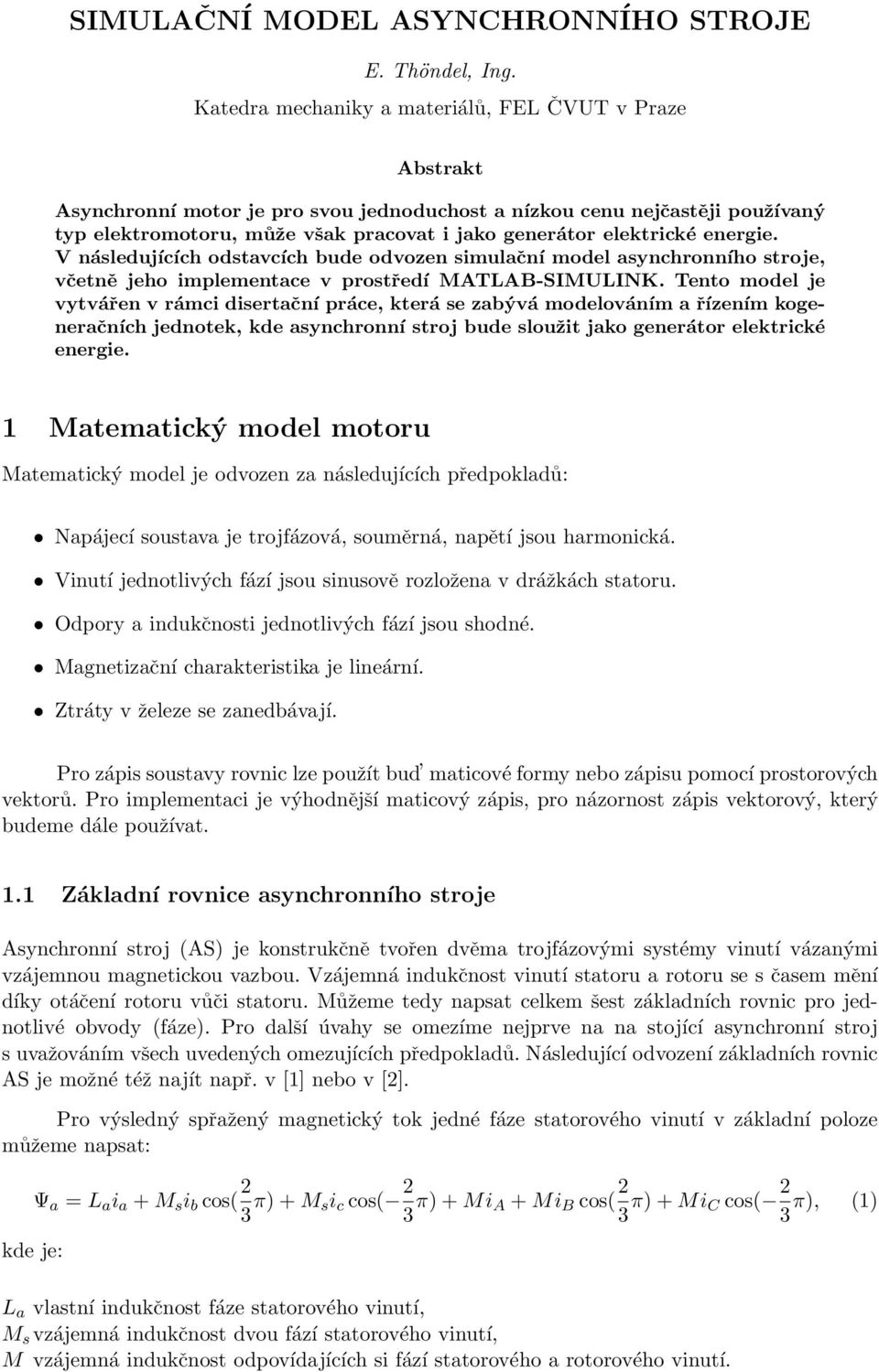 SIMULAČNÍ MODEL ASYNCHRONNÍHO STROJE

E. Thöndel, Ing.

Katedra mechaniky a materiálů, FEL ČVUT v Praze

Abstrakt

Asynchronní motor je pro svou jednoduchost a nízkou cenu nejčastěji používaný typ elektromotoru, může však pracovat i jako generátor elektrické energie. V následujících odstavcích bude odvozen simulační model asynchronního stroje, včetně jeho implementace v prostředí MATLAB-SIMULINK. Tento model je vytvářen v rámci disertační práce, která se zabývá modelováním a řízením kogeneračních jednotek, kde asynchronní stroj bude sloužit jako generátor elektrické energie.

1 Matematický model motoru

Matematický model je odvozen za následujících předpokladů:

• Napájecí soustava je trojfázová, souměrná, napětí jsou harmonická.

• Vinutí jednotlivých fází jsou sinusově rozložena v drážkách statoru.

• Odpory a indukčnosti jednotlivých fází jsou shodné.

• Magnetizační charakteristika je lineární.

• Ztráty v železe se zanedbávají.

Pro zápis soustavy rovnic lze použít buď maticové formy nebo zápisu pomocí prostorových vektorů. Pro implementaci je výhodnější maticový zápis, pro názornost zápis vektorový, který budeme dále používat.

1.1 Základní rovnice asynchronního stroje

Asynchronní stroj (AS) je konstrukčně tvořen dvěma trojfázovými systémy vinutí vázanými vzájemnou magnetickou vazbou. Vzájemná indukčnost vinutí statoru a rotoru se s časem mění díky otáčení rotoru vůči statoru. Můžeme tedy napsat celkem šest základních rovnic pro jednotlivé obvody (fáze). Pro další úvahy se omezíme nejprve na na stojící asynchronní stroj s uvažováním všech uvedených omezujících předpokladů. Následující odvození základních rovnic AS je možné též najít např. v [1] nebo v [2].

Pro výsledný spřažený magnetický tok jedné fáze statorového vinutí v základní poloze můžeme napsat:

$\Psi_a = L_a i_a + M_s i_b \cos(\frac{2}{3}\pi) + M_s i_c \cos(-\frac{2}{3}\pi) + M i_A + M i_B \cos(\frac{2}{3}\pi) + M i_C \cos(-\frac{2}{3}\pi),$ (1)

kde je:

$L_a$ vlastní indukčnost fáze statorového vinutí,
$M_s$ vzájemná indukčnost dvou fází statorového vinutí,
$M$ vzájemná indukčnost odpovídajících si fází statorového a rotorového vinutí.